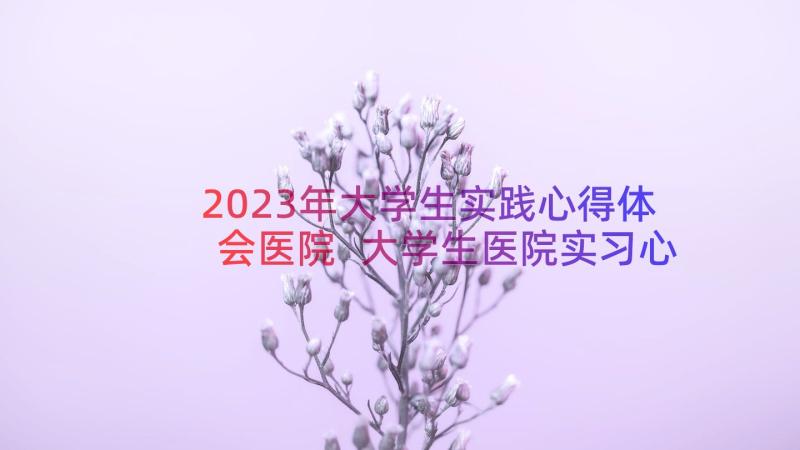 2023年大学生实践心得体会医院 大学生医院实习心